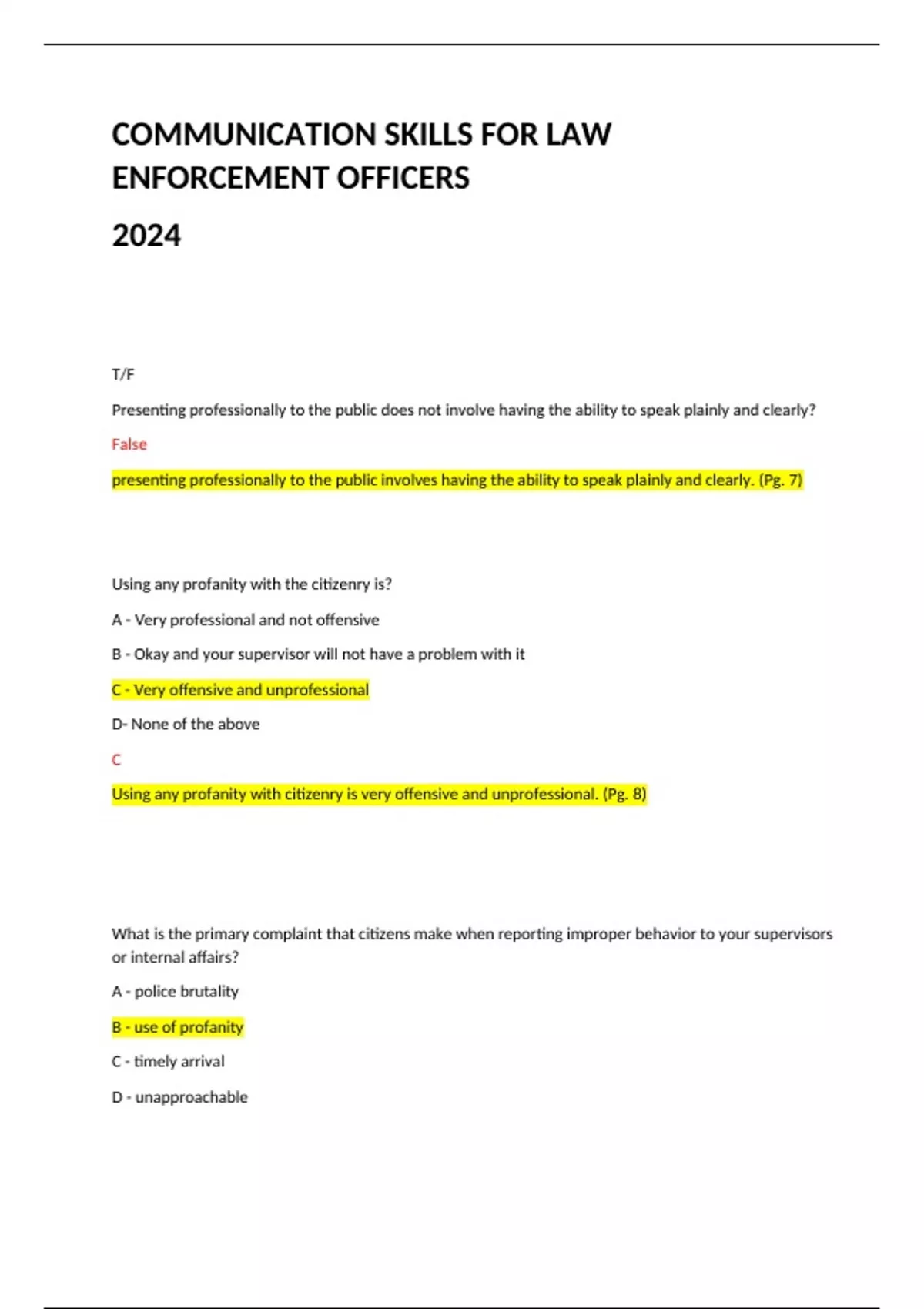 COMMUNICATION SKILLS FOR LAW ENFORCEMENT OFFICERS

2024

T/F

Presenting professionally to the public does not involve having the ability to speak plainly and clearly?

False

presenting professionally to the public involves having the ability to speak plainly and clearly. (Pg. 7)

Using any profanity with the citizenry is?

A - Very professional and not offensive

B - Okay and your supervisor will not have a problem with it

C - Very offensive and unprofessional

D- None of the above

C

Using any profanity with citizenry is very offensive and unprofessional. (Pg. 8)

What is the primary complaint that citizens make when reporting improper behavior to your supervisors or internal affairs?

A - police brutality

B - use of profanity

C - timely arrival

D - unapproachable